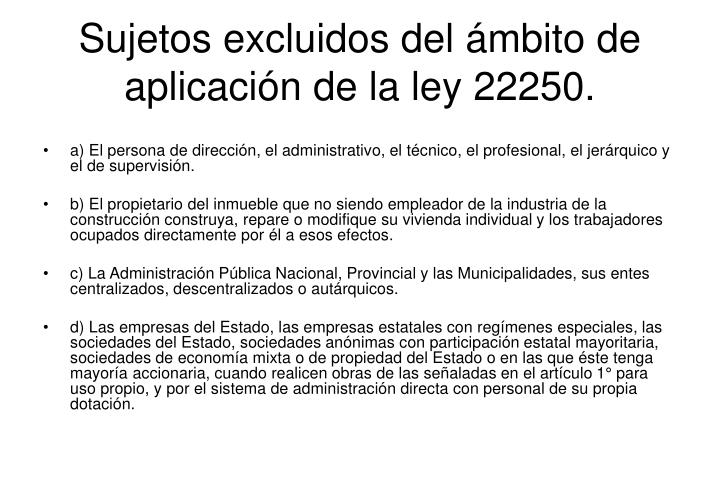 Sujetos excluidos del ámbito de aplicación de la ley 22250.

• a) El persona de dirección, el administrativo, el técnico, el profesional, el jerárquico y el de supervisión.

• b) El propietario del inmueble que no siendo empleador de la industria de la construcción construya, repare o modifique su vivienda individual y los trabajadores ocupados directamente por él a esos efectos.

• c) La Administración Pública Nacional, Provincial y las Municipalidades, sus entes centralizados, descentralizados o autárquicos.

• d) Las empresas del Estado, las empresas estatales con regímenes especiales, las sociedades del Estado, sociedades anónimas con participación estatal mayoritaria, sociedades de economía mixta o de propiedad del Estado o en las que éste tenga mayoría accionaria, cuando realicen obras de las señaladas en el artículo 1° para uso propio, y por el sistema de administración directa con personal de su propia dotación.